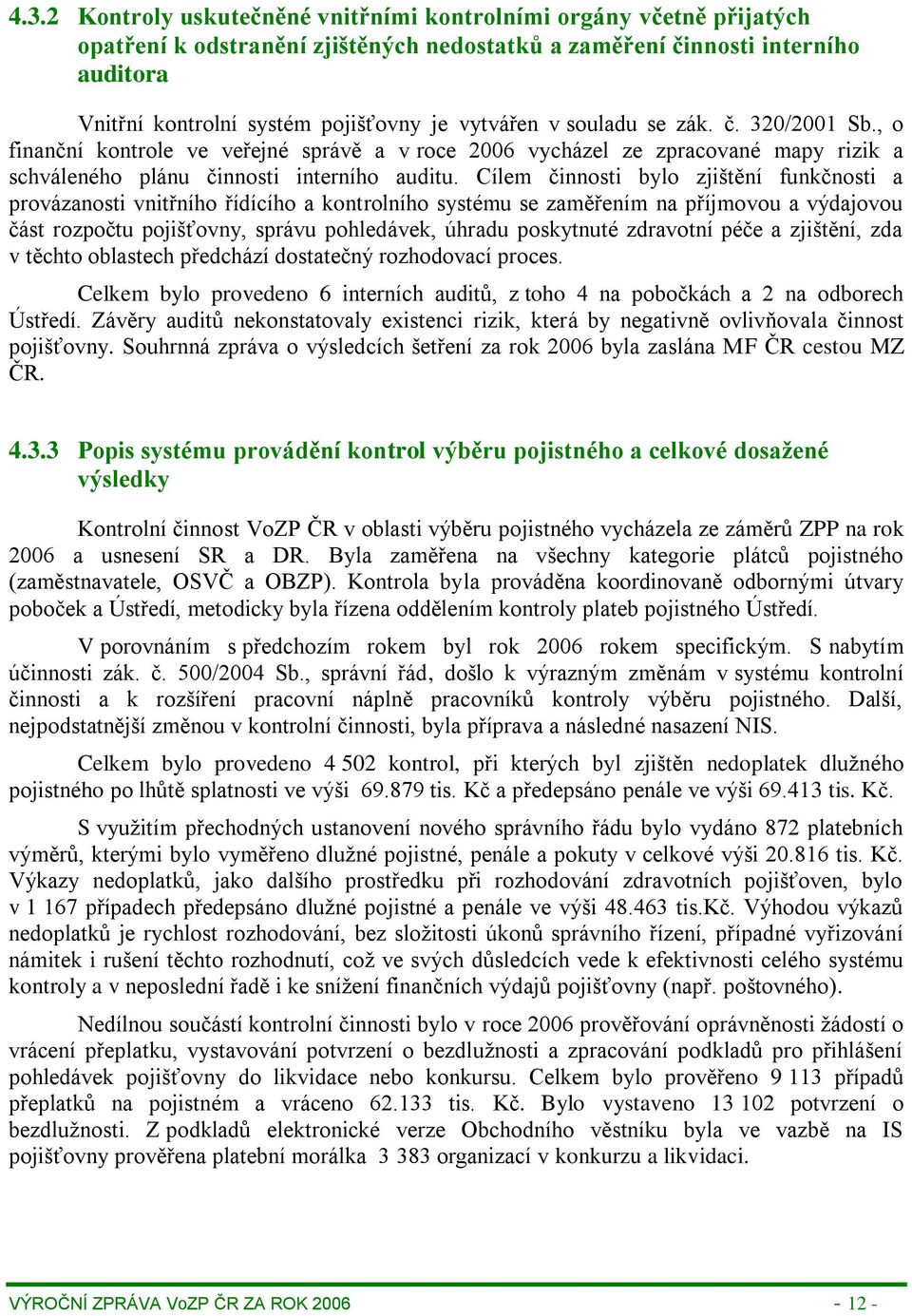 4.3.2 Kontroly uskutečněné vnitřními kontrolními orgány včetně přijatých opatření k odstranění zjištěných nedostatků a zaměření činnosti interního auditora

Vnitřní kontrolní systém pojišťovny je vytvářen v souladu se zák. č. 320/2001 Sb., o finanční kontrole ve veřejné správě a v roce 2006 vycházel ze zpracované mapy rizik a schváleného plánu činnosti interního auditu. Cílem činnosti bylo zjištění funkčnosti a provázanosti vnitřního řídícího a kontrolního systému se zaměřením na příjmovou a výdajovou část rozpočtu pojišťovny, správu pohledávek, úhradu poskytnuté zdravotní péče a zjištění, zda v těchto oblastech předchází dostatečný rozhodovací proces.

Celkem bylo provedeno 6 interních auditů, z toho 4 na pobočkách a 2 na odborech Ústředí. Závěry auditů nekonstatovaly existenci rizik, která by negativně ovlivňovala činnost pojišťovny. Souhrnná zpráva o výsledcích šetření za rok 2006 byla zaslána MF ČR cestou MZ ČR.

4.3.3 Popis systému provádění kontrol výběru pojistného a celkové dosažené výsledky

Kontrolní činnost VoZP ČR v oblasti výběru pojistného vycházela ze záměrů ZPP na rok 2006 a usnesení SR a DR. Byla zaměřena na všechny kategorie plátců pojistného (zaměstnavatele, OSVČ a OBZP). Kontrola byla prováděna koordinovaně odbornými útvary poboček a Ústředí, metodicky byla řízena oddělením kontroly plateb pojistného Ústředí.

V porovnáním s předchozím rokem byl rok 2006 rokem specifickým. S nabytím účinnosti zák. č. 500/2004 Sb., správní řád, došlo k výrazným změnám v systému kontrolní činnosti a k rozšíření pracovní náplně pracovníků kontroly výběru pojistného. Další, nejpodstatnější změnou v kontrolní činnosti, byla příprava a následné nasazení NIS.

Celkem bylo provedeno 4 502 kontrol, při kterých byl zjištěn nedoplatek dlužného pojistného po lhůtě splatnosti ve výši 69.879 tis. Kč a předepsáno penále ve výši 69.413 tis. Kč.

S využitím přechodných ustanovení nového správního řádu bylo vydáno 872 platebních výměrů, kterými bylo vyměřeno dlužné pojistné, penále a pokuty v celkové výši 20.816 tis. Kč. Výkazy nedoplatků, jako dalšího prostředku při rozhodování zdravotních pojišťoven, bylo v 1 167 případech předepsáno dlužné pojistné a penále ve výši 48.463 tis.Kč. Výhodou výkazů nedoplatků je rychlost rozhodování, bez složitosti úkonů správního řízení, případné vyřizování námitek i rušení těchto rozhodnutí, což ve svých důsledcích vede k efektivnosti celého systému kontroly a v neposlední řadě i ke snížení finančních výdajů pojišťovny (např. poštovného).

Nedílnou součástí kontrolní činnosti bylo v roce 2006 prověřování oprávněnosti žádostí o vrácení přeplatku, vystavování potvrzení o bezdlužnosti a zpracování podkladů pro přihlášení pohledávek pojišťovny do likvidace nebo konkursu. Celkem bylo prověřeno 9 113 případů přeplatků na pojistném a vráceno 62.133 tis. Kč. Bylo vystaveno 13 102 potvrzení o bezdlužnosti. Z podkladů elektronické verze Obchodního věstníku byla ve vazbě na IS pojišťovny prověřena platební morálka 3 383 organizací v konkurzu a likvidaci.

VÝROČNÍ ZPRÁVA VoZP ČR ZA ROK 2006 - 12 -